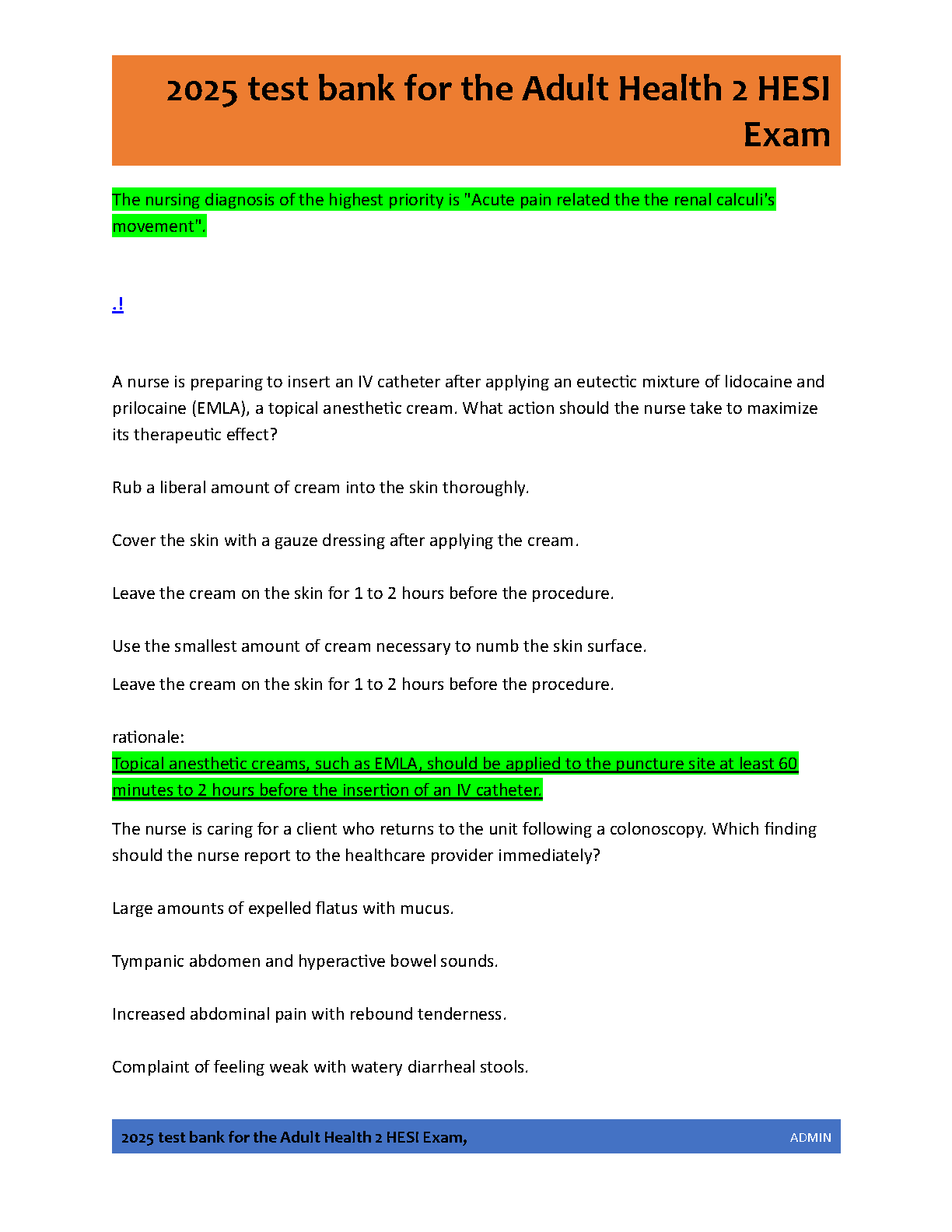 2025 test bank for the Adult Health 2 HESI Exam

The nursing diagnosis of the highest priority is "Acute pain related the the renal calculi's movement".

.!

A nurse is preparing to insert an IV catheter after applying an eutectic mixture of lidocaine and prilocaine (EMLA), a topical anesthetic cream. What action should the nurse take to maximize its therapeutic effect?

Rub a liberal amount of cream into the skin thoroughly.

Cover the skin with a gauze dressing after applying the cream.

Leave the cream on the skin for 1 to 2 hours before the procedure.

Use the smallest amount of cream necessary to numb the skin surface.

Leave the cream on the skin for 1 to 2 hours before the procedure.

rationale:
Topical anesthetic creams, such as EMLA, should be applied to the puncture site at least 60 minutes to 2 hours before the insertion of an IV catheter.

The nurse is caring for a client who returns to the unit following a colonoscopy. Which finding should the nurse report to the healthcare provider immediately?

Large amounts of expelled flatus with mucus.

Tympanic abdomen and hyperactive bowel sounds.

Increased abdominal pain with rebound tenderness.

Complaint of feeling weak with watery diarrheal stools.

2025 test bank for the Adult Health 2 HESI Exam, ADMIN